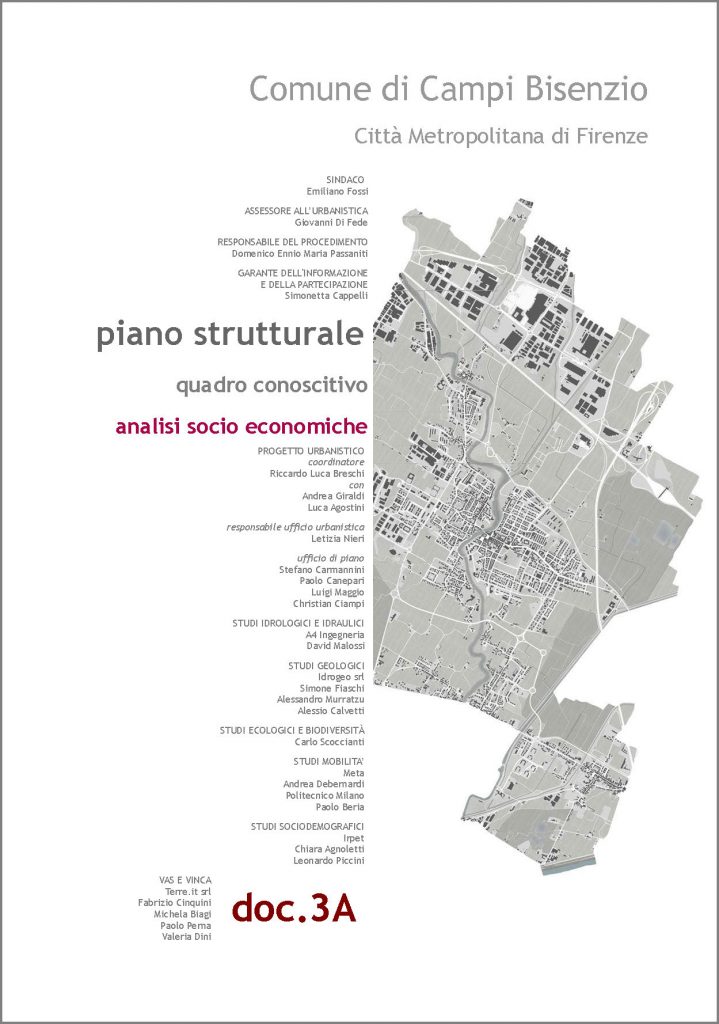 Comune di Campi Bisenzio

Città Metropolitana di Firenze

SINDACO
Emiliano Fossi

ASSESSORE ALL'URBANISTICA
Giovanni Di Fede

RESPONSABILE DEL PROCEDIMENTO
Domenico Ennio Maria Passaniti

GARANTE DELL'INFORMAZIONE E DELLA PARTECIPAZIONE
Simonetta Cappelli

piano strutturale

quadro conoscitivo

analisi socio economiche

PROGETTO URBANISTICO
coordinatore
Riccardo Luca Breschi
con
Andrea Giraldi
Luca Agostini

responsabile ufficio urbanistica
Letizia Nieri

ufficio di piano
Stefano Carmannini
Paolo Canepari
Luigi Maggio
Christian Ciampi

STUDI IDROLOGICI E IDRAULICI
A4 Ingegneria
David Malossi

STUDI GEOLOGICI
Idrogeo srl
Simone Fiaschi
Alessandro Murratzu
Alessio Calvetti

STUDI ECOLOGICI E BIODIVERSITÀ
Carlo Scoccianti

STUDI MOBILITA'
Meta
Andrea Debernardi
Politecnico Milano
Paolo Beria

STUDI SOCIODEMOGRAFICI
Irpet
Chiara Agnoletti
Leonardo Piccini

VAS E VINCA
Terre.it srl
Fabrizio Cinquini
Michela Biagi
Paolo Perna
Valeria Dini

doc.3A